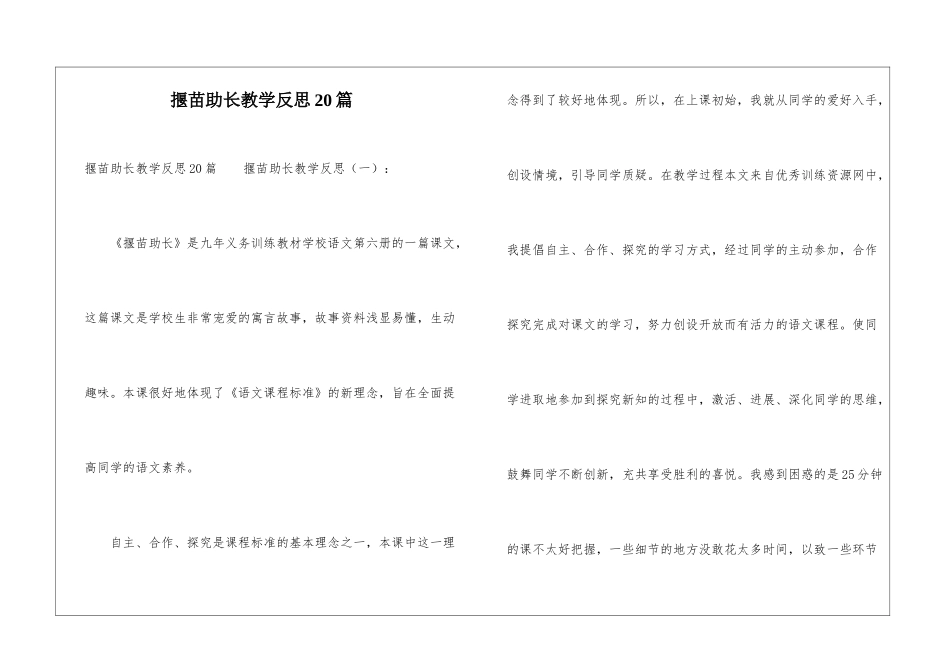 揠苗助长教学反思20篇

揠苗助长教学反思20篇　　揠苗助长教学反思（一）：

《揠苗助长》是九年义务训练教材学校语文第六册的一篇课文，这篇课文是学校生非常宠爱的寓言故事，故事资料浅显易懂，生动趣味。本课很好地体现了《语文课程标准》的新理念，旨在全面提高同学的语文素养。

自主、合作、探究是课程标准的基本理念之一，本课中这一理念得到了较好地体现。所以，在上课初始，我就从同学的爱好入手，创设情境，引导同学质疑。在教学过程本文来自优秀训练资源网中，我提倡自主、合作、探究的学习方式，经过同学的主动参加，合作探究完成对课文的学习，努力创设开放而有活力的语文课程。使同学进取地参加到探究新知的过程中，激活、进展、深化同学的思维，鼓舞同学不断创新，充共享受胜利的喜悦。我感到困惑的是25分钟的课不太好把握，一些细节的地方没敢花太多时间，以致一些环节